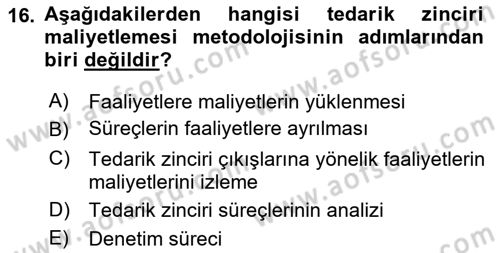 16. Aşağıdakilerden hangisi tedarik zinciri maliyetlemesi metodolojisinin adımlarından biri değildir?

A) Faaliyetlere maliyetlerin yüklenmesi
B) Süreçlerin faaliyetlere ayrılması
C) Tedarik zinciri çıkışlarına yönelik faaliyetlerin maliyetlerini izleme
D) Tedarik zinciri süreçlerinin analizi
E) Denetim süreci

www.aofsoru.com